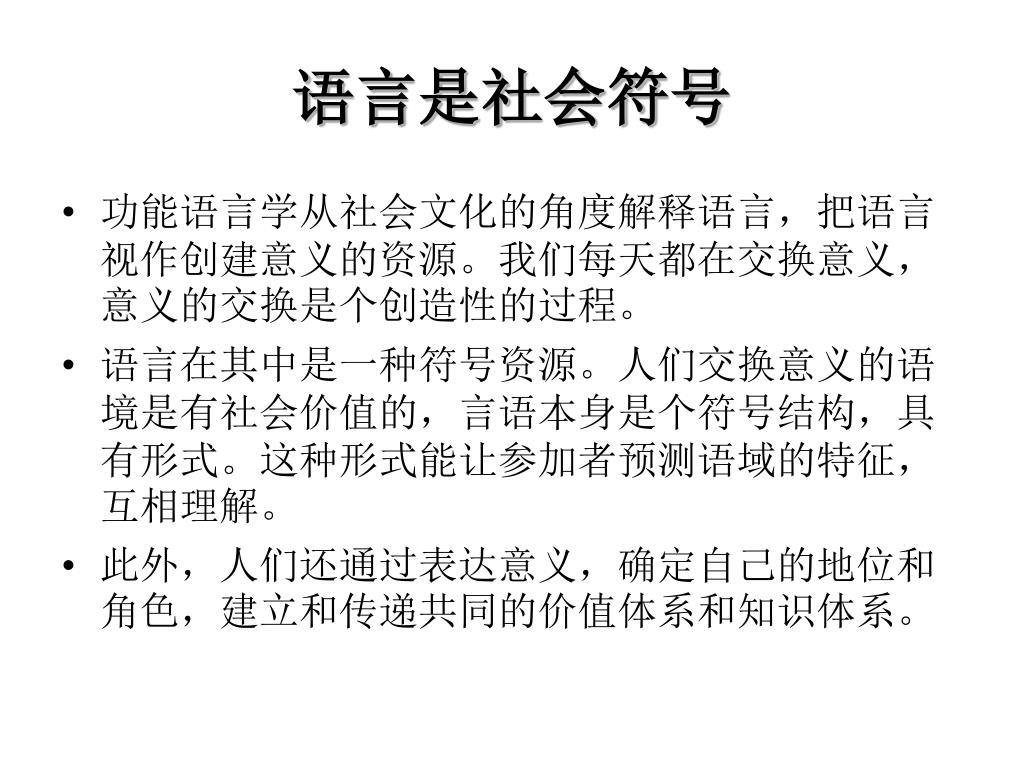 语言是社会符号

• 功能语言学从社会文化的角度解释语言，把语言视作创建意义的资源。我们每天都在交换意义，意义的交换是个创造性的过程。

• 语言在其中是一种符号资源。人们交换意义的语境是有社会价值的，言语本身是个符号结构，具有形式。这种形式能让参加者预测语域的特征，互相理解。

• 此外，人们还通过表达意义，确定自己的地位和角色，建立和传递共同的价值体系和知识体系。